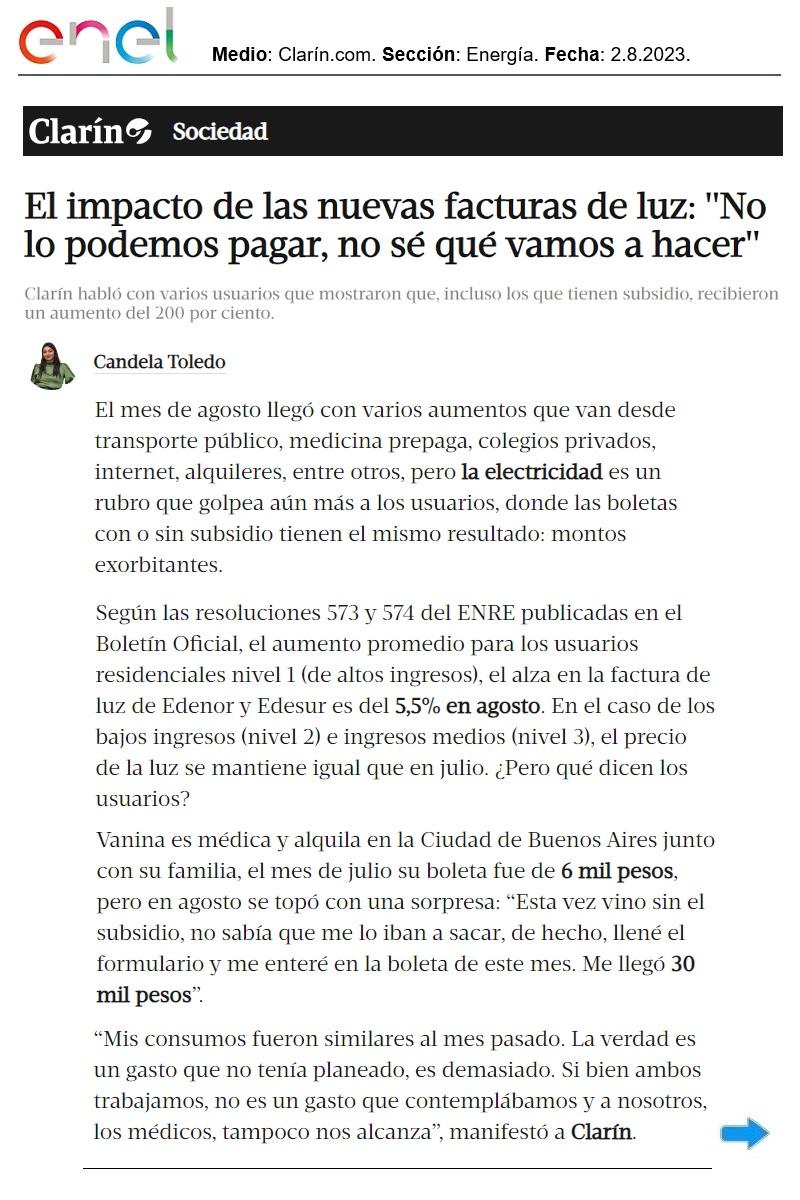 enel

Medio: Clarín.com. Sección: Energía. Fecha: 2.8.2023.

Clarín Sociedad

El impacto de las nuevas facturas de luz: "No lo podemos pagar, no sé qué vamos a hacer"

Clarín habló con varios usuarios que mostraron que, incluso los que tienen subsidio, recibieron un aumento del 200 por ciento.

Candela Toledo

El mes de agosto llegó con varios aumentos que van desde transporte público, medicina prepaga, colegios privados, internet, alquileres, entre otros, pero la electricidad es un rubro que golpea aún más a los usuarios, donde las boletas con o sin subsidio tienen el mismo resultado: montos exorbitantes.

Según las resoluciones 573 y 574 del ENRE publicadas en el Boletín Oficial, el aumento promedio para los usuarios residenciales nivel 1 (de altos ingresos), el alza en la factura de luz de Edenor y Edesur es del 5,5% en agosto. En el caso de los bajos ingresos (nivel 2) e ingresos medios (nivel 3), el precio de la luz se mantiene igual que en julio. ¿Pero qué dicen los usuarios?

Vanina es médica y alquila en la Ciudad de Buenos Aires junto con su familia, el mes de julio su boleta fue de 6 mil pesos, pero en agosto se topó con una sorpresa: "Esta vez vino sin el subsidio, no sabía que me lo iban a sacar, de hecho, llené el formulario y me enteré en la boleta de este mes. Me llegó 30 mil pesos".

"Mis consumos fueron similares al mes pasado. La verdad es un gasto que no tenía planeado, es demasiado. Si bien ambos trabajamos, no es un gasto que contemplábamos y a nosotros, los médicos, tampoco nos alcanza", manifestó a Clarín.